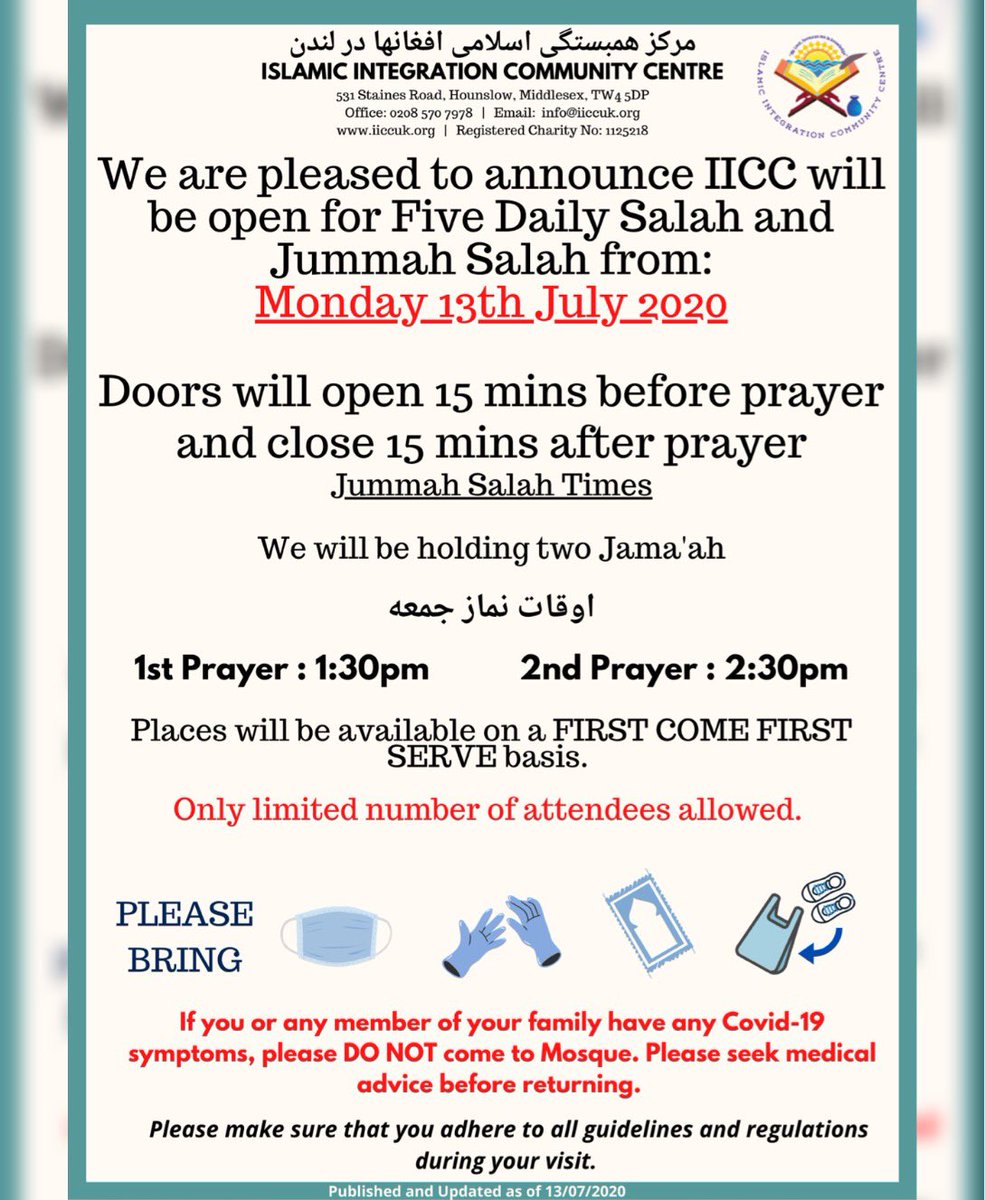 مرکز همبستگی اسلامی افغانها در لندن
ISLAMIC INTEGRATION COMMUNITY CENTRE
531 Staines Road, Hounslow, Middlesex, TW4 5DP
Office: 0208 570 7978 | Email: info@iiccuk.org
www.iiccuk.org | Registered Charity No: 1125218

ISLAMIC INTEGRATION COMMUNITY CENTRE

We are pleased to announce IICC will be open for Five Daily Salah and Jummah Salah from:
Monday 13th July 2020

Doors will open 15 mins before prayer and close 15 mins after prayer
Jummah Salah Times

We will be holding two Jama'ah

اوقات نماز جمعه

1st Prayer : 1:30pm 2nd Prayer : 2:30pm

Places will be available on a FIRST COME FIRST SERVE basis.

Only limited number of attendees allowed.

PLEASE BRING

If you or any member of your family have any Covid-19 symptoms, please DO NOT come to Mosque. Please seek medical advice before returning.

Please make sure that you adhere to all guidelines and regulations during your visit.

Published and Updated as of 13/07/2020